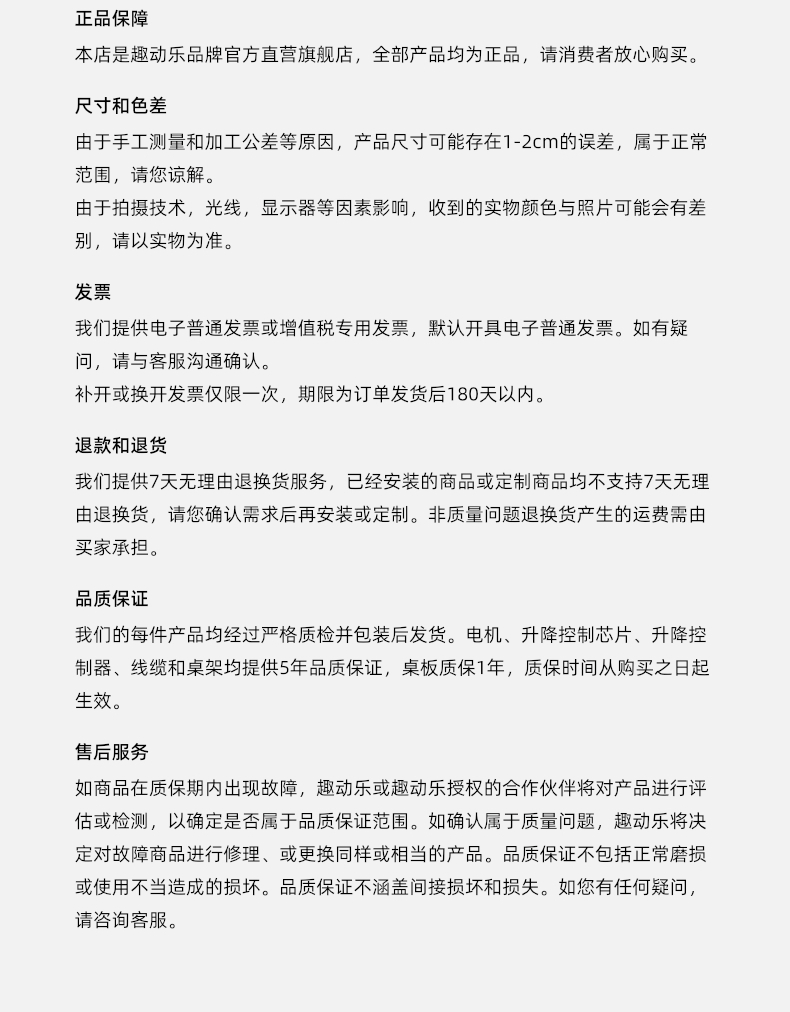 正品保障

本店是趣动乐品牌官方直营旗舰店，全部产品均为正品，请消费者放心购买。

尺寸和色差

由于手工测量和加工公差等原因，产品尺寸可能存在1-2cm的误差，属于正常范围，请您谅解。

由于拍摄技术，光线，显示器等因素影响，收到的实物颜色与照片可能会有差别，请以实物为准。

发票

我们提供电子普通发票或增值税专用发票，默认开具电子普通发票。如有疑问，请与客服沟通确认。

补开或换开发票仅限一次，期限为订单发货后180天以内。

退款和退货

我们提供7天无理由退换货服务，已经安装的商品或定制商品均不支持7天无理由退换货，请您确认需求后再安装或定制。非质量问题退换货产生的运费需由买家承担。

品质保证

我们的每件产品均经过严格质检并包装后发货。电机、升降控制芯片、升降控制器、线缆和桌架均提供5年品质保证，桌板质保1年，质保时间从购买之日起生效。

售后服务

如商品在质保期内出现故障，趣动乐或趣动乐授权的合作伙伴将对产品进行评估或检测，以确定是否属于品质保证范围。如确认属于质量问题，趣动乐将决定对故障商品进行修理、或更换同样或相当的产品。品质保证不包括正常磨损或使用不当造成的损坏。品质保证不涵盖间接损坏和损失。如您有任何疑问，请咨询客服。